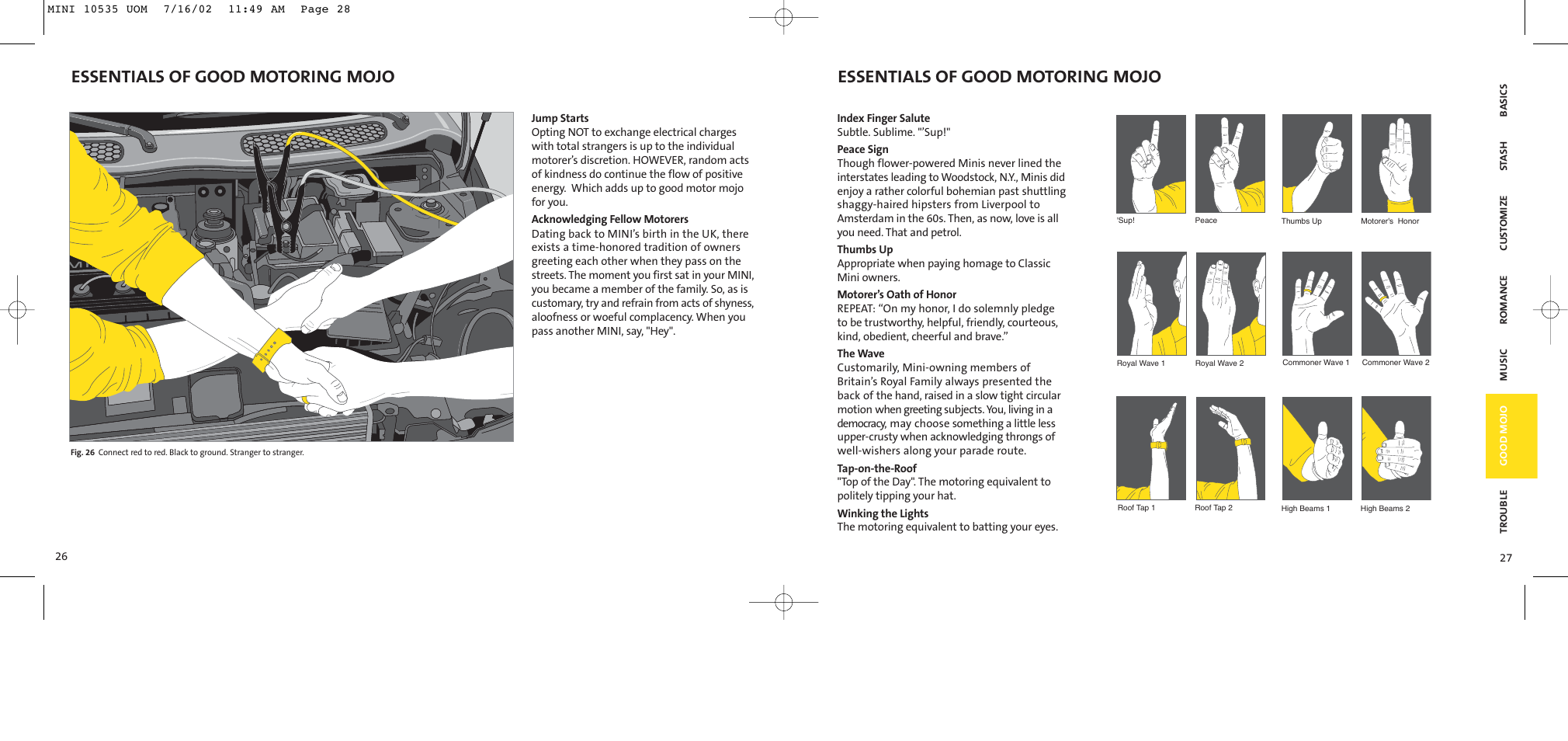 MINI 10535 UOM 7/16/02 11:49 AM Page 28

ESSENTIALS OF GOOD MOTORING MOJO

Fig. 26 Connect red to red. Black to ground. Stranger to stranger.

Jump Starts
Opting NOT to exchange electrical charges with total strangers is up to the individual motorer's discretion. HOWEVER, random acts of kindness do continue the flow of positive energy. Which adds up to good motor mojo for you.

Acknowledging Fellow Motorers
Dating back to MINI's birth in the UK, there exists a time-honored tradition of owners greeting each other when they pass on the streets. The moment you first sat in your MINI, you became a member of the family. So, as is customary, try and refrain from acts of shyness, aloofness or woeful complacency. When you pass another MINI, say, "Hey".

26

ESSENTIALS OF GOOD MOTORING MOJO

Index Finger Salute
Subtle. Sublime. "'Sup!"

Peace Sign
Though flower-powered Minis never lined the interstates leading to Woodstock, N.Y., Minis did enjoy a rather colorful bohemian past shuttling shaggy-haired hipsters from Liverpool to Amsterdam in the 60s. Then, as now, love is all you need. That and petrol.

Thumbs Up
Appropriate when paying homage to Classic Mini owners.

Motorer's Oath of Honor
REPEAT: "On my honor, I do solemnly pledge to be trustworthy, helpful, friendly, courteous, kind, obedient, cheerful and brave."

The Wave
Customarily, Mini-owning members of Britain's Royal Family always presented the back of the hand, raised in a slow tight circular motion when greeting subjects. You, living in a democracy, may choose something a little less upper-crusty when acknowledging throngs of well-wishers along your parade route.

Tap-on-the-Roof
"Top of the Day". The motoring equivalent to politely tipping your hat.

Winking the Lights
The motoring equivalent to batting your eyes.

'Sup!
Peace
Thumbs Up
Motorer's Honor
Royal Wave 1
Royal Wave 2
Commoner Wave 1
Commoner Wave 2
Roof Tap 1
Roof Tap 2
High Beams 1
High Beams 2

BASICS
STASH
CUSTOMIZE
ROMANCE
MUSIC
GOOD MOJO
TROUBLE

27